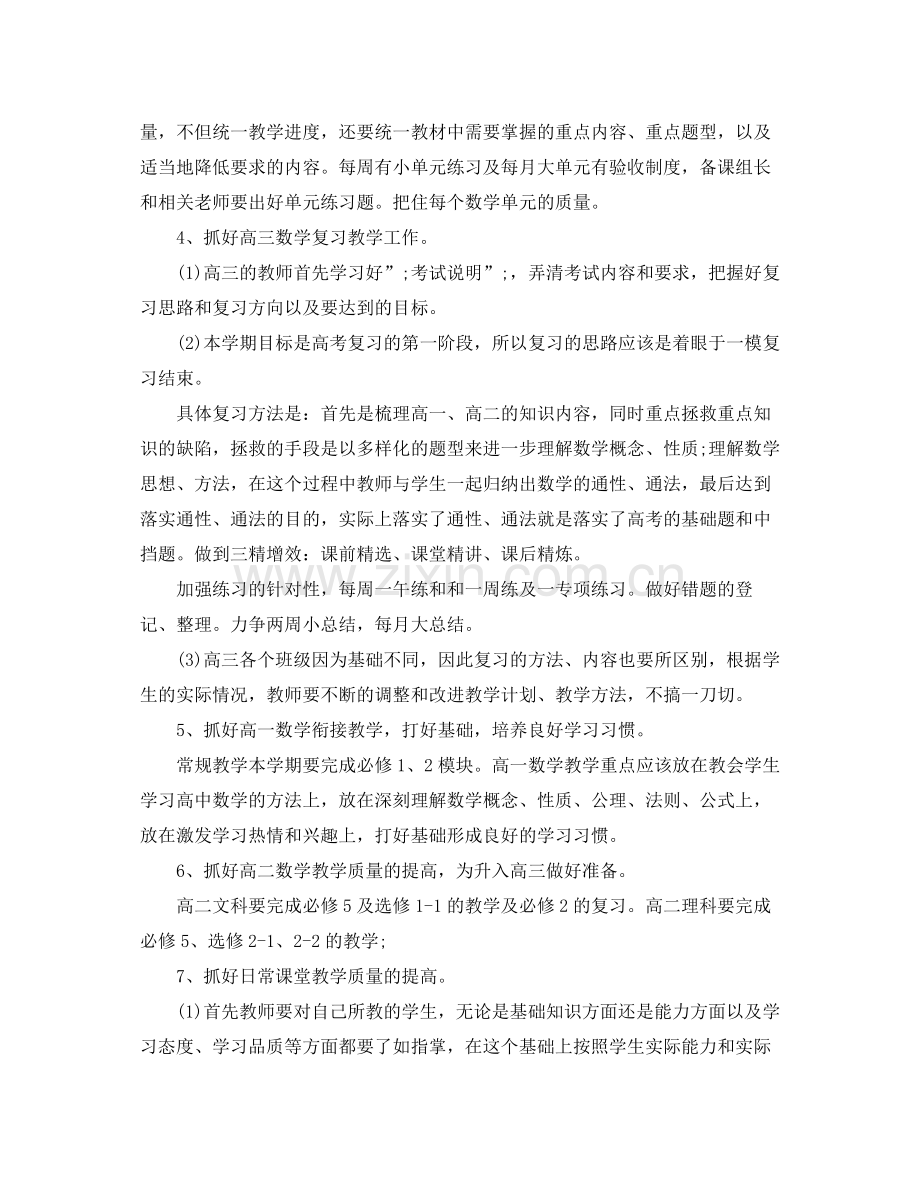 量，不但统一教学进度，还要统一教材中需要掌握的重点内容、重点题型，以及适当地降低要求的内容。每周有小单元练习及每月大单元有验收制度，备课组长和相关老师要出好单元练习题。把住每个数学单元的质量。

4、抓好高三数学复习教学工作。

(1)高三的教师首先学习好”;考试说明”;，弄清考试内容和要求，把握好复习思路和复习方向以及要达到的目标。

(2)本学期目标是高考复习的第一阶段，所以复习的思路应该是着眼于一模复习结束。

具体复习方法是：首先是梳理高一、高二的知识内容，同时重点拯救重点知识的缺陷，拯救的手段是以多样化的题型来进一步理解数学概念、性质;理解数学思想、方法，在这个过程中教师与学生一起归纳出数学的通性、通法，最后达到落实通性、通法的目的，实际上落实了通性、通法就是落实了高考的基础题和中挡题。做到三精增效：课前精选、课堂精讲、课后精炼。

加强练习的针对性，每周一午练和和一周练及一专项练习。做好错题的登记、整理。力争两周小总结，每月大总结。

(3)高三各个班级因为基础不同，因此复习的方法、内容也要所区别，根据学生的实际情况，教师要不断的调整和改进教学计划、教学方法，不搞一刀切。

5、抓好高一数学衔接教学，打好基础，培养良好学习习惯。

常规教学本学期要完成必修1、2模块。高一数学教学重点应该放在教会学生学习高中数学的方法上，放在深刻理解数学概念、性质、公理、法则、公式上，放在激发学习热情和兴趣上，打好基础形成良好的学习习惯。

6、抓好高二数学教学质量的提高，为升入高三做好准备。

高二文科要完成必修5及选修1-1的教学及必修2的复习。高二理科要完成必修5、选修2-1、2-2的教学;

7、抓好日常课堂教学质量的提高。

(1)首先教师要对自己所教的学生，无论是基础知识方面还是能力方面以及学习态度、学习品质等方面都要了如指掌，在这个基础上按照学生实际能力和实际

www.zixin.com.cn